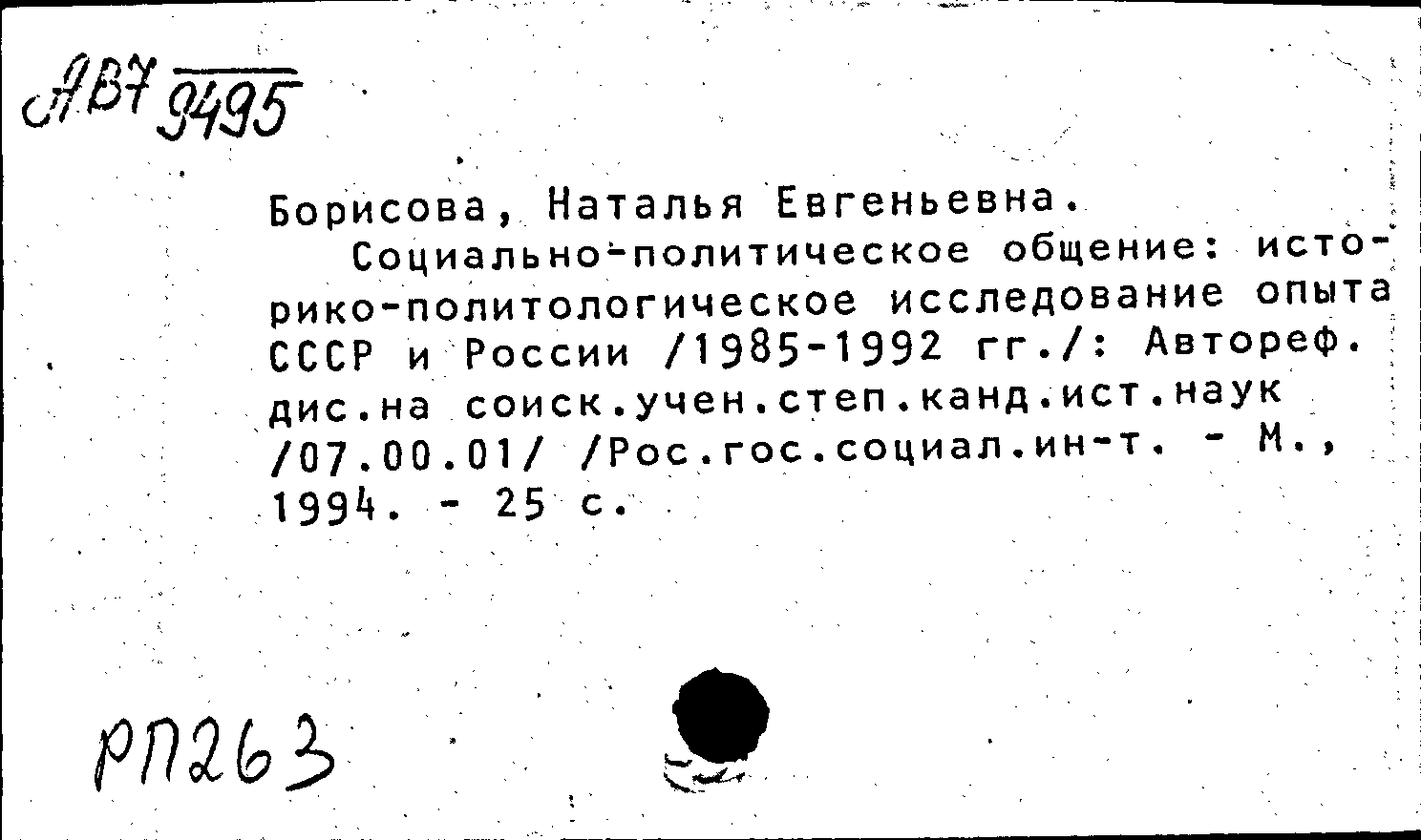 АВ7 9495

Борисова, Наталья Евгеньевна.
Социально-политическое общение: историко-политологическое исследование опыта СССР и России /1985-1992 гг./: Автореф. дис.на соиск.учен.степ.канд.ист.наук /07.00.01/ /Рос.гос.социал.ин-т. - М., 1994. - 25 с.

РП263